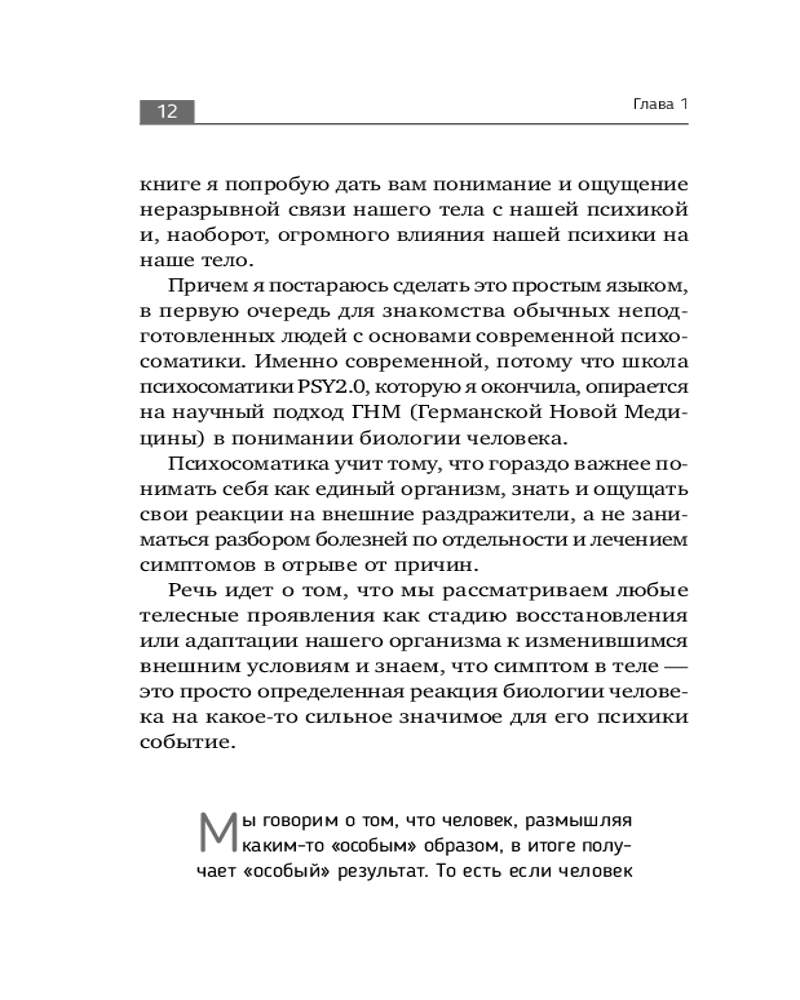 12

Глава 1

книге я попробую дать вам понимание и ощущение неразрывной связи нашего тела с нашей психикой и, наоборот, огромного влияния нашей психики на наше тело.

Причем я постараюсь сделать это простым языком, в первую очередь для знакомства обычных неподготовленных людей с основами современной психосоматики. Именно современной, потому что школа психосоматики PSY2.0, которую я окончила, опирается на научный подход ГНМ (Германской Новой Медицины) в понимании биологии человека.

Психосоматика учит тому, что гораздо важнее понимать себя как единый организм, знать и ощущать свои реакции на внешние раздражители, а не заниматься разбором болезней по отдельности и лечением симптомов в отрыве от причин.

Речь идет о том, что мы рассматриваем любые телесные проявления как стадию восстановления или адаптации нашего организма к изменившимся внешним условиям и знаем, что симптом в теле — это просто определенная реакция биологии человека на какое-то сильное значимое для его психики событие.

Мы говорим о том, что человек, размышляя каким-то «особым» образом, в итоге получает «особый» результат. То есть если человек